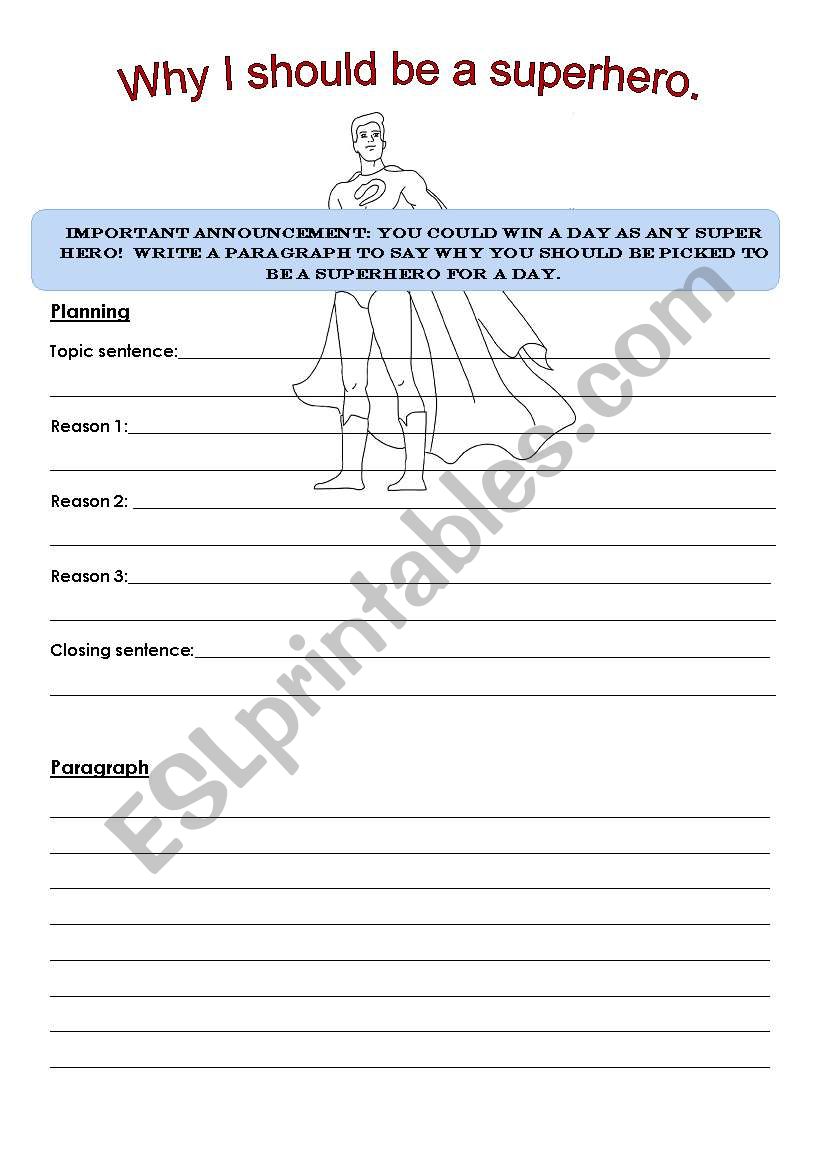 Why I should be a superhero.

IMPORTANT ANNOUNCEMENT: YOU COULD WIN A DAY AS ANY SUPER HERO! WRITE A PARAGRAPH TO SAY WHY YOU SHOULD BE PICKED TO BE A SUPERHERO FOR A DAY.

Planning

Topic sentence:

Reason 1:

Reason 2:

Reason 3:

Closing sentence:

Paragraph

ESLprintables.com